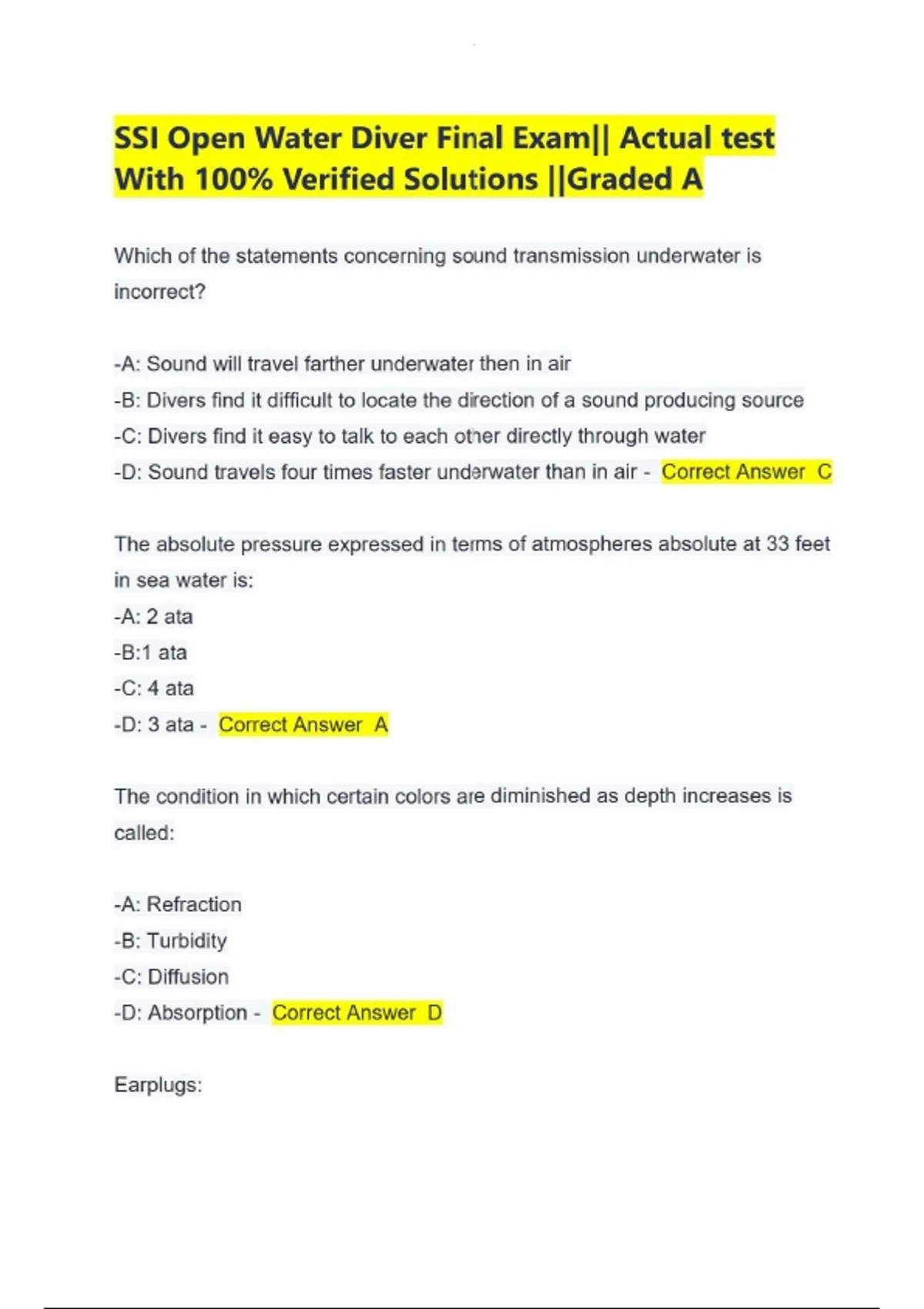 SSI Open Water Diver Final Exam|| Actual test With 100% Verified Solutions ||Graded A

Which of the statements concerning sound transmission underwater is incorrect?

-A: Sound will travel farther underwater then in air
-B: Divers find it difficult to locate the direction of a sound producing source
-C: Divers find it easy to talk to each other directly through water
-D: Sound travels four times faster underwater than in air - Correct Answer C

The absolute pressure expressed in terms of atmospheres absolute at 33 feet in sea water is:
-A: 2 ata
-B:1 ata
-C: 4 ata
-D: 3 ata - Correct Answer A

The condition in which certain colors are diminished as depth increases is called:

-A: Refraction
-B: Turbidity
-C: Diffusion
-D: Absorption - Correct Answer D

Earplugs: